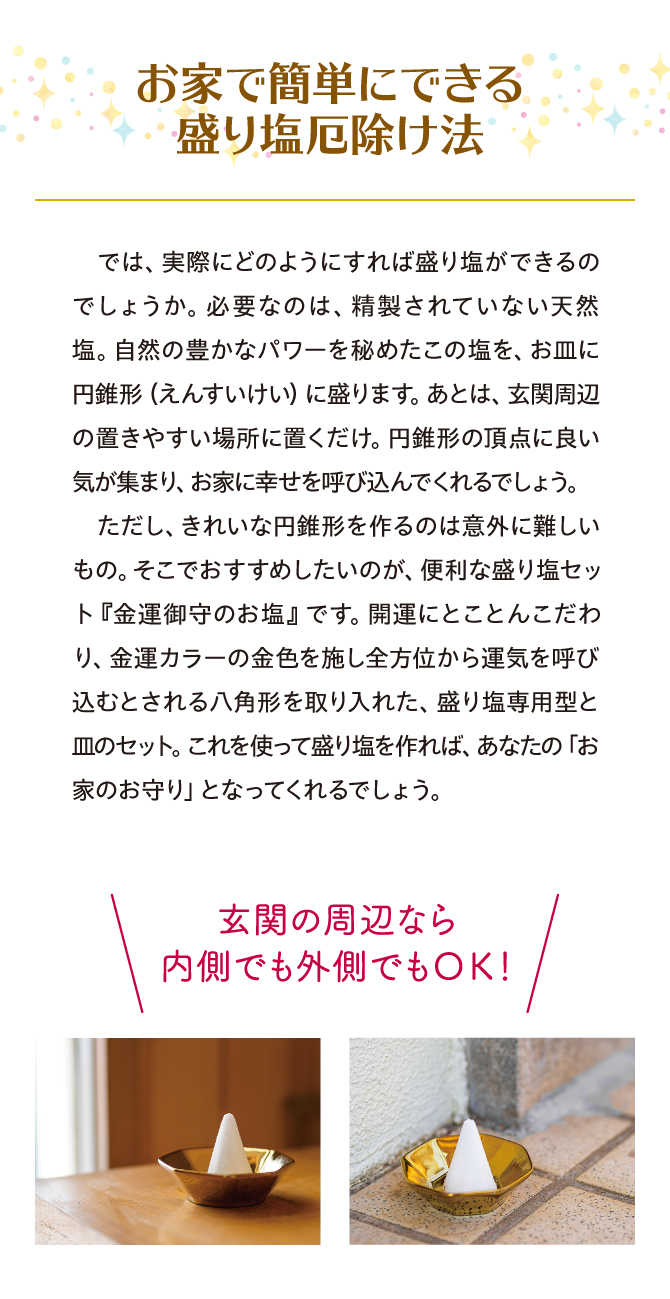 お家で簡単にできる
盛り塩厄除け法

では、実際にどのようにすれば盛り塩ができるのでしょうか。必要なのは、精製されていない天然塩。自然の豊かなパワーを秘めたこの塩を、お皿に円錐形（えんすいけい）に盛ります。あとは、玄関周辺の置きやすい場所に置くだけ。円錐形の頂点に良い気が集まり、お家に幸せを呼び込んでくれるでしょう。

ただし、きれいな円錐形を作るのは意外に難しいもの。そこでおすすめしたいのが、便利な盛り塩セット『金運御守のお塩』です。開運にとことんこだわり、金運カラーの金色を施し全方位から運気を呼び込むとされる八角形を取り入れた、盛り塩専用型と皿のセット。これを使って盛り塩を作れば、あなたの「お家のお守り」となってくれるでしょう。

玄関の周辺なら
内側でも外側でもOK！